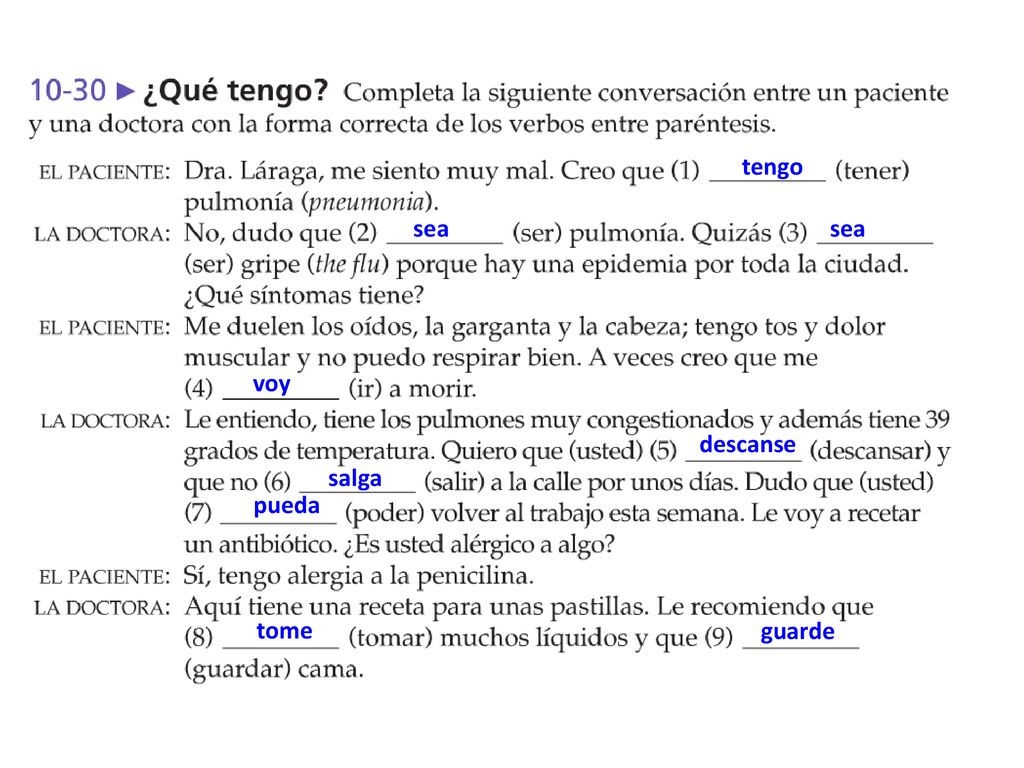 10-30 ► ¿Qué tengo? Completa la siguiente conversación entre un paciente y una doctora con la forma correcta de los verbos entre paréntesis.

EL PACIENTE: Dra. Láraga, me siento muy mal. Creo que (1) tengo (tener) pulmonía (pneumonia).

LA DOCTORA: No, dudo que (2) sea (ser) pulmonía. Quizás (3) sea (ser) gripe (the flu) porque hay una epidemia por toda la ciudad. ¿Qué síntomas tiene?

EL PACIENTE: Me duelen los oídos, la garganta y la cabeza; tengo tos y dolor muscular y no puedo respirar bien. A veces creo que me (4) voy (ir) a morir.

LA DOCTORA: Le entiendo, tiene los pulmones muy congestionados y además tiene 39 grados de temperatura. Quiero que (usted) (5) descanse (descansar) y que no (6) salga (salir) a la calle por unos días. Dudo que (usted) (7) pueda (poder) volver al trabajo esta semana. Le voy a recetar un antibiótico. ¿Es usted alérgico a algo?

EL PACIENTE: Sí, tengo alergia a la penicilina.

LA DOCTORA: Aquí tiene una receta para unas pastillas. Le recomiendo que (8) tome (tomar) muchos líquidos y que (9) guarde (guardar) cama.